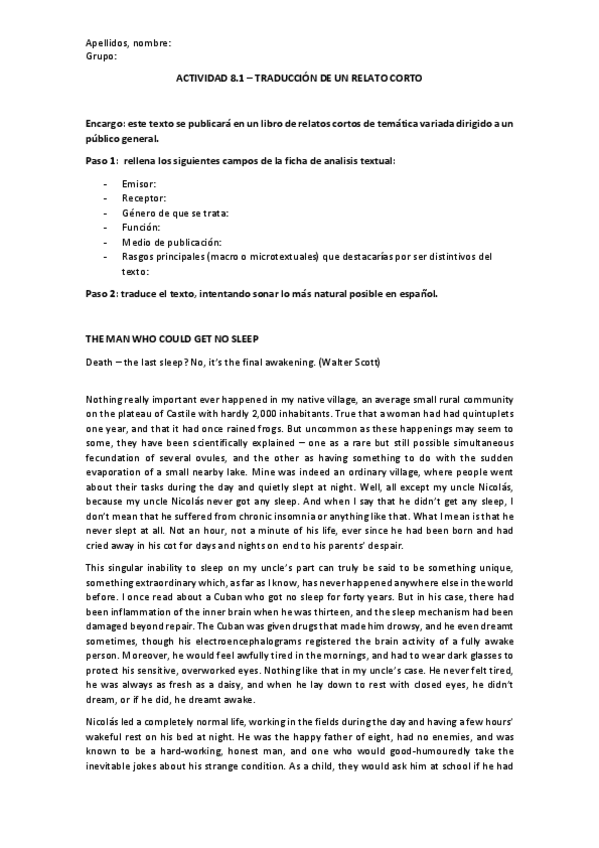 Apellidos, nombre:
Grupo:

ACTIVIDAD 8.1 – TRADUCCIÓN DE UN RELATO CORTO

Encargo: este texto se publicará en un libro de relatos cortos de temática variada dirigido a un público general.

Paso 1: rellena los siguientes campos de la ficha de analisis textual:

- Emisor:
- Receptor:
- Género de que se trata:
- Función:
- Medio de publicación:
- Rasgos principales (macro o microtextuales) que destacarías por ser distintivos del texto:

Paso 2: traduce el texto, intentando sonar lo más natural posible en español.

THE MAN WHO COULD GET NO SLEEP

Death – the last sleep? No, it's the final awakening. (Walter Scott)

Nothing really important ever happened in my native village, an average small rural community on the plateau of Castile with hardly 2,000 inhabitants. True that a woman had had quintuplets one year, and that it had once rained frogs. But uncommon as these happenings may seem to some, they have been scientifically explained – one as a rare but still possible simultaneous fecundation of several ovules, and the other as having something to do with the sudden evaporation of a small nearby lake. Mine was indeed an ordinary village, where people went about their tasks during the day and quietly slept at night. Well, all except my uncle Nicolás, because my uncle Nicolás never got any sleep. And when I say that he didn't get any sleep, I don't mean that he suffered from chronic insomnia or anything like that. What I mean is that he never slept at all. Not an hour, not a minute of his life, ever since he had been born and had cried away in his cot for days and nights on end to his parents' despair.

This singular inability to sleep on my uncle's part can truly be said to be something unique, something extraordinary which, as far as I know, has never happened anywhere else in the world before. I once read about a Cuban who got no sleep for forty years. But in his case, there had been inflammation of the inner brain when he was thirteen, and the sleep mechanism had been damaged beyond repair. The Cuban was given drugs that made him drowsy, and he even dreamt sometimes, though his electroencephalograms registered the brain activity of a fully awake person. Moreover, he would feel awfully tired in the mornings, and had to wear dark glasses to protect his sensitive, overworked eyes. Nothing like that in my uncle's case. He never felt tired, he was always as fresh as a daisy, and when he lay down to rest with closed eyes, he didn't dream, or if he did, he dreamt awake.

Nicolás led a completely normal life, working in the fields during the day and having a few hours' wakeful rest on his bed at night. He was the happy father of eight, had no enemies, and was known to be a hard-working, honest man, and one who would good-humouredly take the inevitable jokes about his strange condition. As a child, they would ask him at school if he had